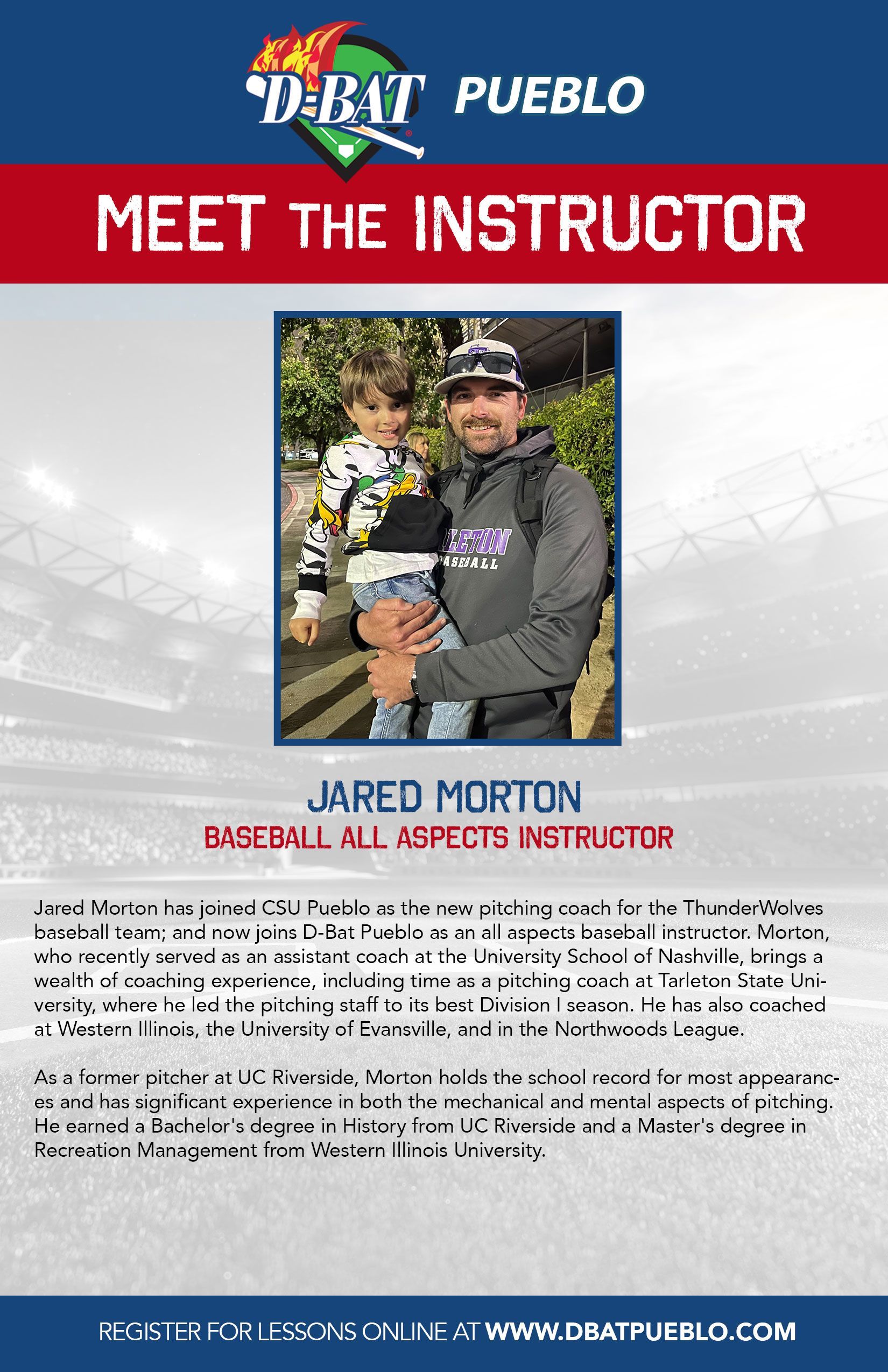 D-BAT PUEBLO

MEET THE INSTRUCTOR

LETON
BASEBALL

JARED MORTON
BASEBALL ALL ASPECTS INSTRUCTOR

Jared Morton has joined CSU Pueblo as the new pitching coach for the ThunderWolves baseball team; and now joins D-Bat Pueblo as an all aspects baseball instructor. Morton, who recently served as an assistant coach at the University School of Nashville, brings a wealth of coaching experience, including time as a pitching coach at Tarleton State University, where he led the pitching staff to its best Division I season. He has also coached at Western Illinois, the University of Evansville, and in the Northwoods League.

As a former pitcher at UC Riverside, Morton holds the school record for most appearances and has significant experience in both the mechanical and mental aspects of pitching. He earned a Bachelor's degree in History from UC Riverside and a Master's degree in Recreation Management from Western Illinois University.

REGISTER FOR LESSONS ONLINE AT WWW.DBATPUEBLO.COM